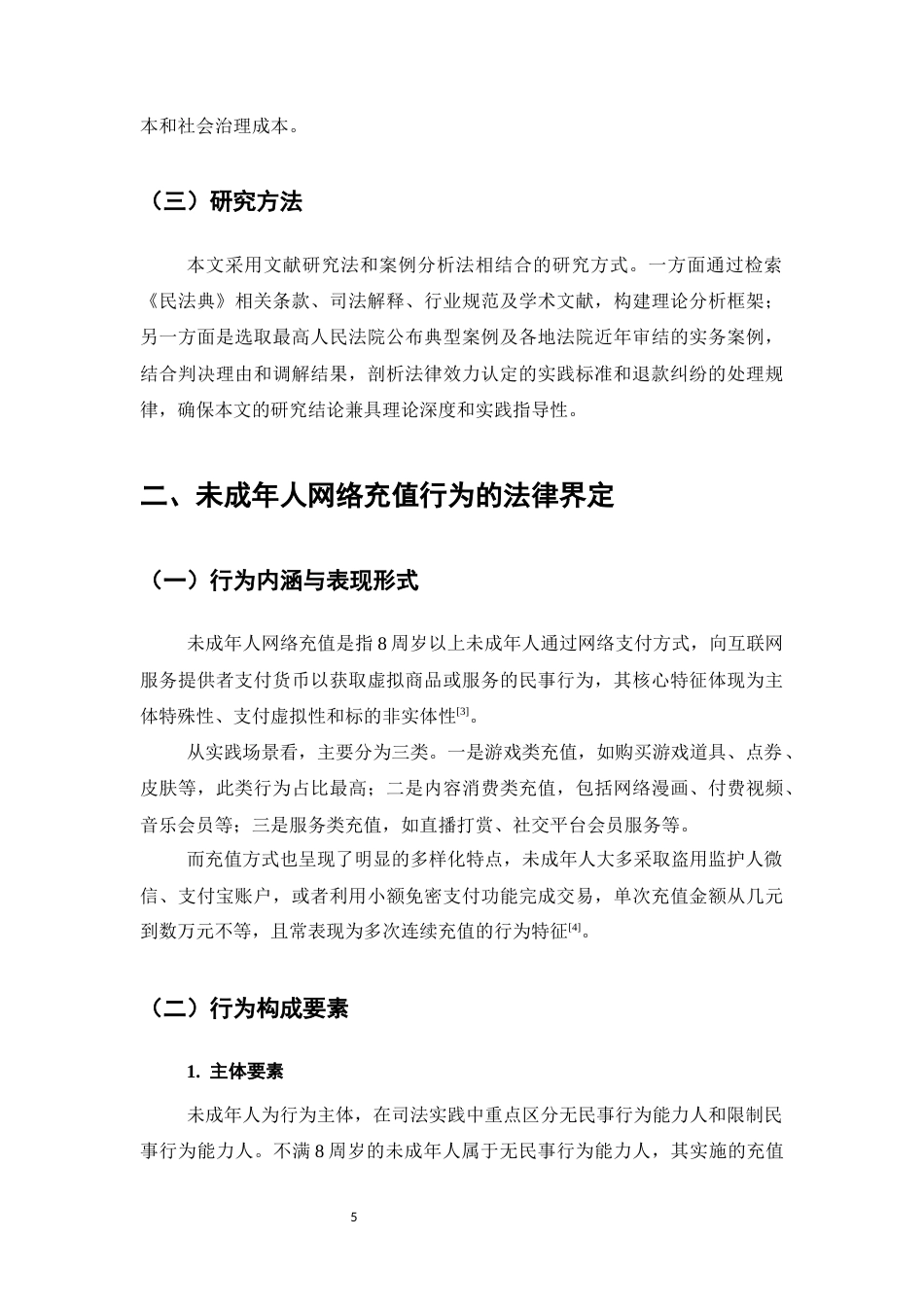 本和社会治理成本。

（三）研究方法

本文采用文献研究法和案例分析法相结合的研究方式。一方面通过检索《民法典》相关条款、司法解释、行业规范及学术文献，构建理论分析框架；另一方面是选取最高人民法院公布典型案例及各地法院近年审结的实务案例，结合判决理由和调解结果，剖析法律效力认定的实践标准和退款纠纷的处理规律，确保本文的研究结论兼具理论深度和实践指导性。

二、未成年人网络充值行为的法律界定

（一）行为内涵与表现形式

未成年人网络充值是指8周岁以上未成年人通过网络支付方式，向互联网服务提供者支付货币以获取虚拟商品或服务的民事行为，其核心特征体现为主体特殊性、支付虚拟性和标的非实体性$^{[3]}$。

从实践场景看，主要分为三类。一是游戏类充值，如购买游戏道具、点券、皮肤等，此类行为占比最高；二是内容消费类充值，包括网络漫画、付费视频、音乐会员等；三是服务类充值，如直播打赏、社交平台会员服务等。

而充值方式也呈现了明显的多样化特点，未成年人大多采取盗用监护人微信、支付宝账户，或者利用小额免密支付功能完成交易，单次充值金额从几元到数万元不等，且常表现为多次连续充值的行为特征$^{[4]}$。

（二）行为构成要素

1. 主体要素

未成年人为行为主体，在司法实践中重点区分无民事行为能力人和限制民事行为能力人。不满8周岁的未成年人属于无民事行为能力人，其实施的充值

5